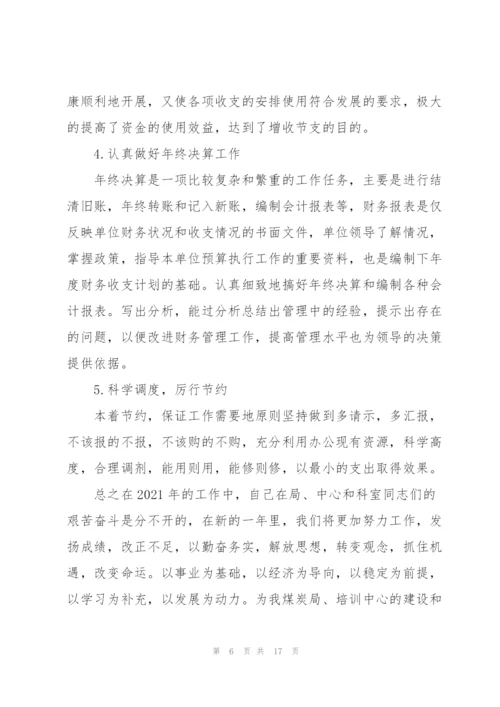 康顺利地开展，又使各项收支的安排使用符合发展的要求，极大的提高了资金的使用效益，达到了增收节支的目的。

4.认真做好年终决算工作

年终决算是一项比较复杂和繁重的工作任务，主要是进行结清旧账，年终转账和记入新账，编制会计报表等，财务报表是仅反映单位财务状况和收支情况的书面文件，单位领导了解情况，掌握政策，指导本单位预算执行工作的重要资料，也是编制下年度财务收支计划的基础。认真细致地搞好年终决算和编制各种会计报表。写出分析，能过分析总结出管理中的经验，提示出存在的问题，以便改进财务管理工作，提高管理水平也为领导的决策提供依据。

5.科学调度，厉行节约

本着节约，保证工作需要地原则坚持做到多请示，多汇报，不该报的不报，不该购的不购，充分利用办公现有资源，科学高度，合理调剂，能用则用，能修则修，以最小的支出取得效果。

总之在2021年的工作中，自己在局、中心和科室同志们的艰苦奋斗是分不开的，在新的一年里，我们将更加努力工作，发扬成绩，改正不足，以勤奋务实，解放思想，转变观念，抓住机遇，改变命运。以事业为基础，以经济为导向，以稳定为前提，以学习为补充，以发展为动力。为我煤炭局、培训中心的建设和

第 6 页 共 17 页